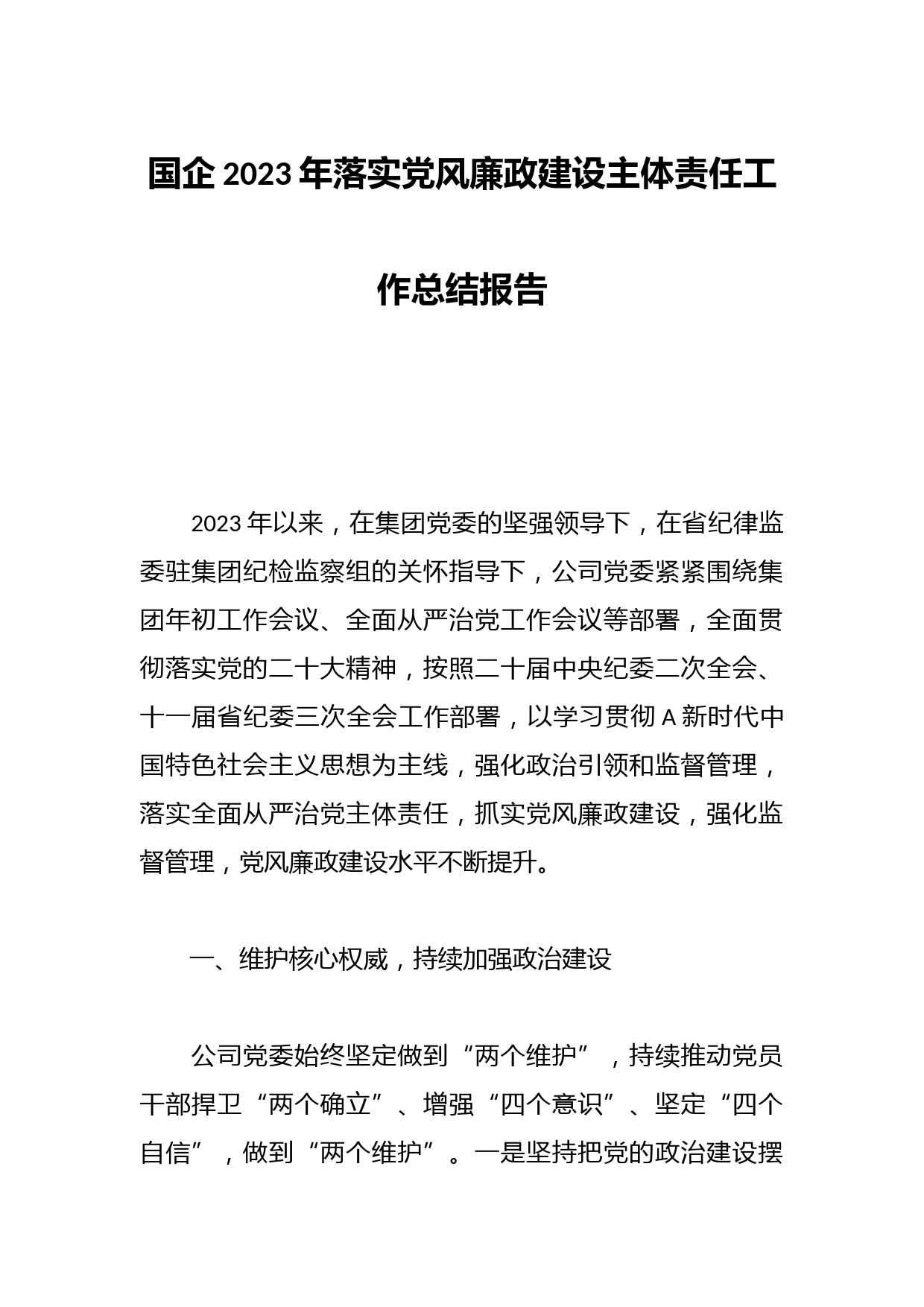 国企 2023 年落实党风廉政建设主体责任工作总结报告

2023 年以来，在集团党委的坚强领导下，在省纪律监委驻集团纪检监察组的关怀指导下，公司党委紧紧围绕集团年初工作会议、全面从严治党工作会议等部署，全面贯彻落实党的二十大精神，按照二十届中央纪委二次全会、十一届省纪委三次全会工作部署，以学习贯彻 A 新时代中国特色社会主义思想为主线，强化政治引领和监督管理，落实全面从严治党主体责任，抓实党风廉政建设，强化监督管理，党风廉政建设水平不断提升。

一、维护核心权威，持续加强政治建设

公司党委始终坚定做到“两个维护”，持续推动党员干部捍卫“两个确立”、增强“四个意识”、坚定“四个自信”，做到“两个维护”。一是坚持把党的政治建设摆